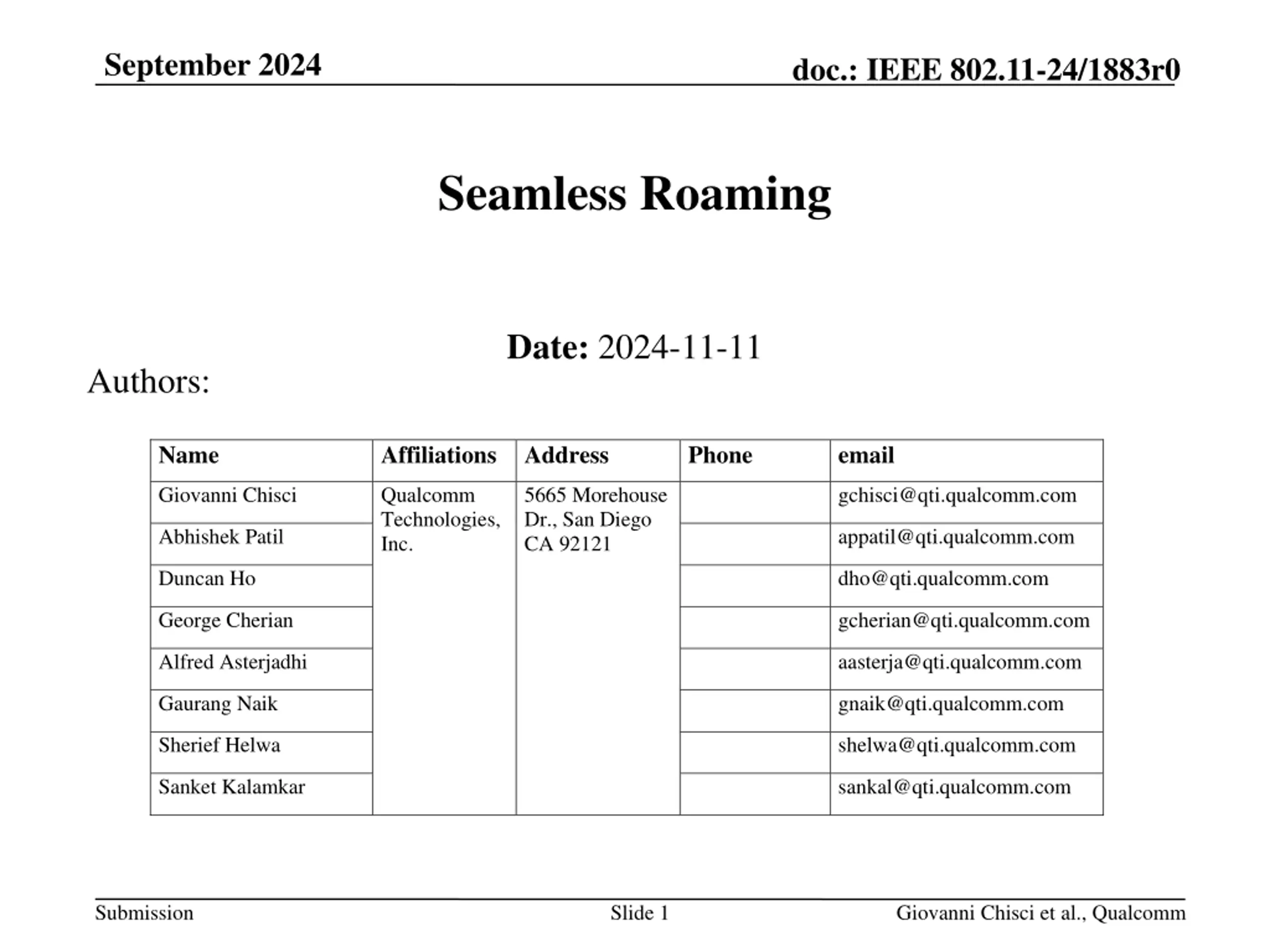 September 2024

doc.: IEEE 802.11-24/1883r0

Seamless Roaming

Date: 2024-11-11

Authors:

| Name | Affiliations | Address | Phone | email |
|---|---|---|---|---|
| Giovanni Chisci | Qualcomm Technologies, Inc. | 5665 Morehouse Dr., San Diego CA 92121 | | gchisci@qti.qualcomm.com |
| Abhishek Patil | | | | appatil@qti.qualcomm.com |
| Duncan Ho | | | | dho@qti.qualcomm.com |
| George Cherian | | | | gcherian@qti.qualcomm.com |
| Alfred Asterjadhi | | | | aasterja@qti.qualcomm.com |
| Gaurang Naik | | | | gnaik@qti.qualcomm.com |
| Sherief Helwa | | | | shelwa@qti.qualcomm.com |
| Sanket Kalamkar | | | | sankal@qti.qualcomm.com |

Submission

Slide 1

Giovanni Chisci et al., Qualcomm